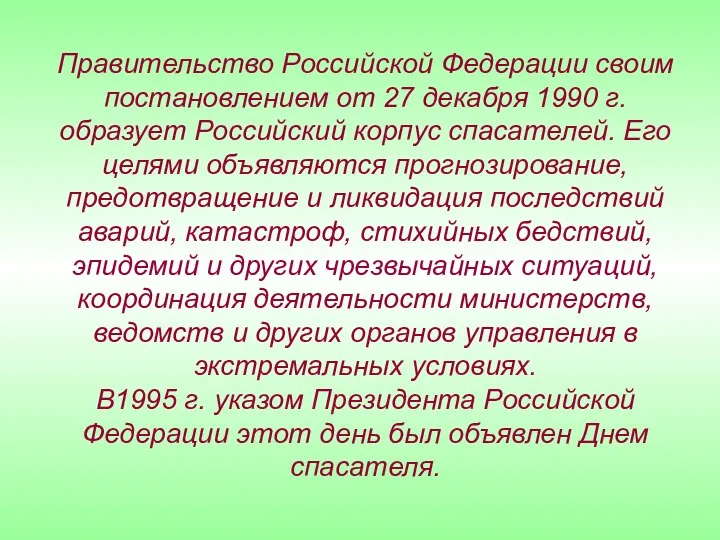 Правительство Российской Федерации своим постановлением от 27 декабря 1990 г. образует Российский корпус спасателей. Его целями объявляются прогнозирование, предотвращение и ликвидация последствий аварий, катастроф, стихийных бедствий, эпидемий и других чрезвычайных ситуаций, координация деятельности министерств, ведомств и других органов управления в экстремальных условиях.
В1995 г. указом Президента Российской Федерации этот день был объявлен Днем спасателя.